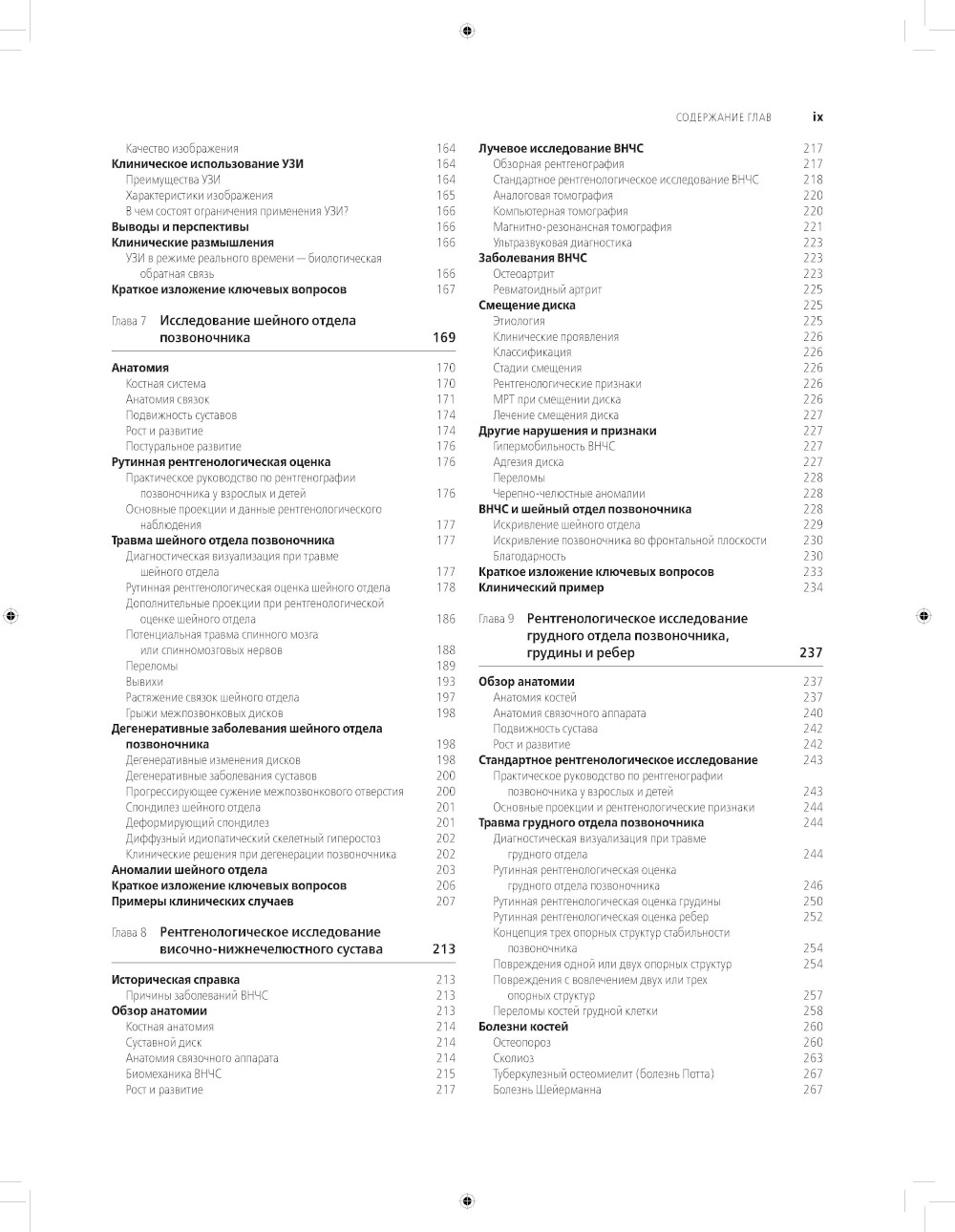 СОДЕРЖАНИЕ ГЛАВ ix

Качество изображения 164
Клиническое использование УЗИ 164
Преимущества УЗИ 164
Характеристики изображения 165
В чем состоят ограничения применения УЗИ? 166
Выводы и перспективы 166
Клинические размышления 166
УЗИ в режиме реального времени — биологическая обратная связь 166
Краткое изложение ключевых вопросов 167

Глава 7 Исследование шейного отдела позвоночника 169

Анатомия 170
Костная система 170
Анатомия связок 171
Подвижность суставов 174
Рост и развитие 174
Постуральное развитие 176
Рутинная рентгенологическая оценка 176
Практическое руководство по рентгенографии позвоночника у взрослых и детей 176
Основные проекции и данные рентгенологического наблюдения 177
Травма шейного отдела позвоночника 177
Диагностическая визуализация при травме шейного отдела 177
Рутинная рентгенологическая оценка шейного отдела 178
Дополнительные проекции при рентгенологической оценке шейного отдела 186
Потенциальная травма спинного мозга или спинномозговых нервов 188
Переломы 189
Вывихи 193
Растяжение связок шейного отдела 197
Грыжи межпозвонковых дисков 198
Дегенеративные заболевания шейного отдела позвоночника 198
Дегенеративные изменения дисков 198
Дегенеративные заболевания суставов 200
Прогрессирующее сужение межпозвонкового отверстия 200
Спондилез шейного отдела 201
Деформирующий спондилез 201
Диффузный идиопатический скелетный гиперостоз 202
Клинические решения при дегенерации позвоночника 202
Аномалии шейного отдела 203
Краткое изложение ключевых вопросов 206
Примеры клинических случаев 207

Глава 8 Рентгенологическое исследование височно-нижнечелюстного сустава 213

Историческая справка 213
Причины заболеваний ВНЧС 213
Обзор анатомии 213
Костная анатомия 214
Суставной диск 214
Анатомия связочного аппарата 214
Биомеханика ВНЧС 215
Рост и развитие 217

Лучевое исследование ВНЧС 217
Обзорная рентгенография 217
Стандартное рентгенологическое исследование ВНЧС 218
Аналоговая томография 220
Компьютерная томография 220
Магнитно-резонансная томография 221
Ультразвуковая диагностика 223
Заболевания ВНЧС 223
Остеоартрит 223
Ревматоидный артрит 225
Смещение диска 225
Этиология 225
Клинические проявления 226
Классификация 226
Стадии смещения 226
Рентгенологические признаки 226
МРТ при смещении диска 226
Лечение смещения диска 227
Другие нарушения и признаки 227
Гипермобильность ВНЧС 227
Адгезия диска 227
Переломы 228
Черепно-челюстные аномалии 228
ВНЧС и шейный отдел позвоночника 228
Искривление шейного отдела 229
Искривление позвоночника во фронтальной плоскости 230
Благодарность 230
Краткое изложение ключевых вопросов 233
Клинический пример 234

Глава 9 Рентгенологическое исследование грудного отдела позвоночника, грудины и ребер 237

Обзор анатомии 237
Анатомия костей 237
Анатомия связочного аппарата 240
Подвижность сустава 242
Рост и развитие 242
Стандартное рентгенологическое исследование 243
Практическое руководство по рентгенографии позвоночника у взрослых и детей 243
Основные проекции и рентгенологические признаки 244
Травма грудного отдела позвоночника 244
Диагностическая визуализация при травме грудного отдела 244
Рутинная рентгенологическая оценка грудного отдела позвоночника 246
Рутинная рентгенологическая оценка грудины 250
Рутинная рентгенологическая оценка ребер 252
Концепция трех опорных структур стабильности позвоночника 254
Повреждения одной или двух опорных структур 254
Повреждения с вовлечением двух или трех опорных структур 257
Переломы костей грудной клетки 258
Болезни костей 260
Остеопороз 260
Сколиоз 263
Туберкулезный остеомиелит (болезнь Потта) 267
Болезнь Шейерманна 267